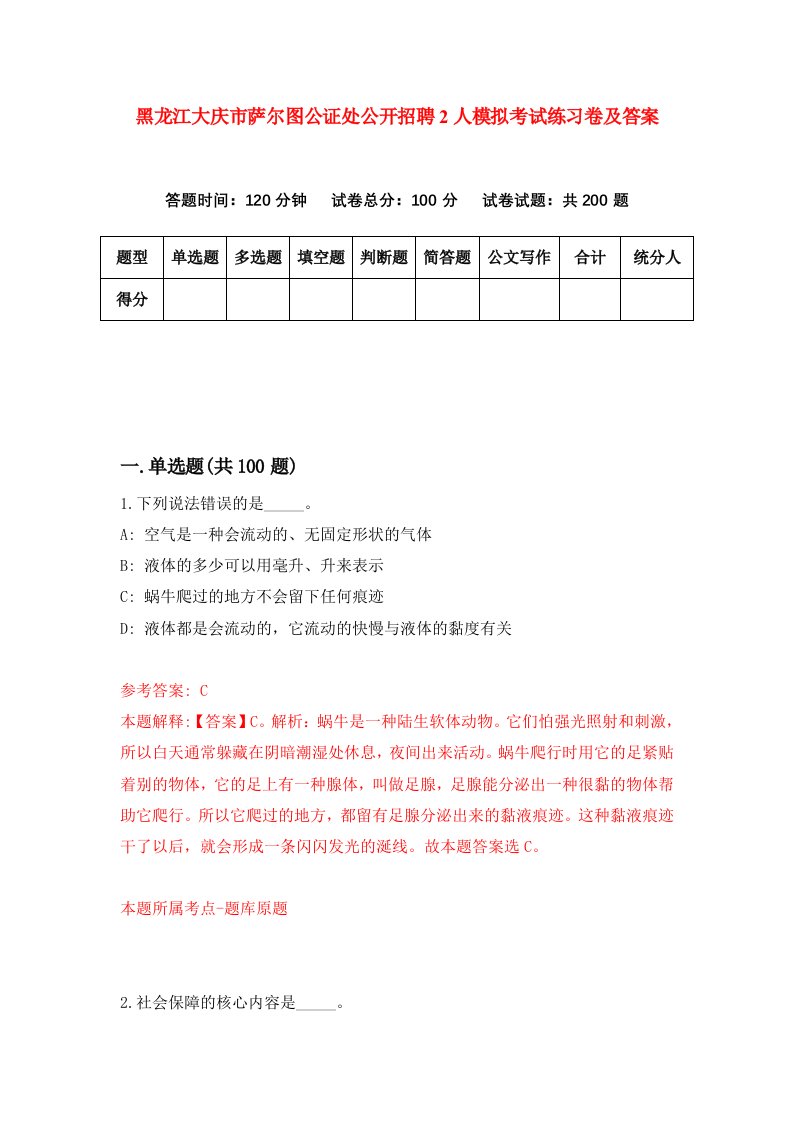 黑龙江大庆市萨尔图公证处公开招聘2人模拟考试练习卷及答案

答题时间：120分钟　试卷总分：100分　试卷试题：共200题

| 题型 | 单选题 | 多选题 | 填空题 | 判断题 | 简答题 | 公文写作 | 合计 | 统分人 |
|---|---|---|---|---|---|---|---|---|
| 得分 | | | | | | | | |

一.单选题(共100题)

1.下列说法错误的是_____。

A: 空气是一种会流动的、无固定形状的气体

B: 液体的多少可以用毫升、升来表示

C: 蜗牛爬过的地方不会留下任何痕迹

D: 液体都是会流动的，它流动的快慢与液体的黏度有关

参考答案: C

本题解释:【答案】C。解析：蜗牛是一种陆生软体动物。它们怕强光照射和刺激，所以白天通常躲藏在阴暗潮湿处休息，夜间出来活动。蜗牛爬行时用它的足紧贴着别的物体，它的足上有一种腺体，叫做足腺，足腺能分泌出一种很黏的物体帮助它爬行。所以它爬过的地方，都留有足腺分泌出来的黏液痕迹。这种黏液痕迹干了以后，就会形成一条闪闪发光的涎线。故本题答案选C。

本题所属考点-题库原题

2.社会保障的核心内容是_____。